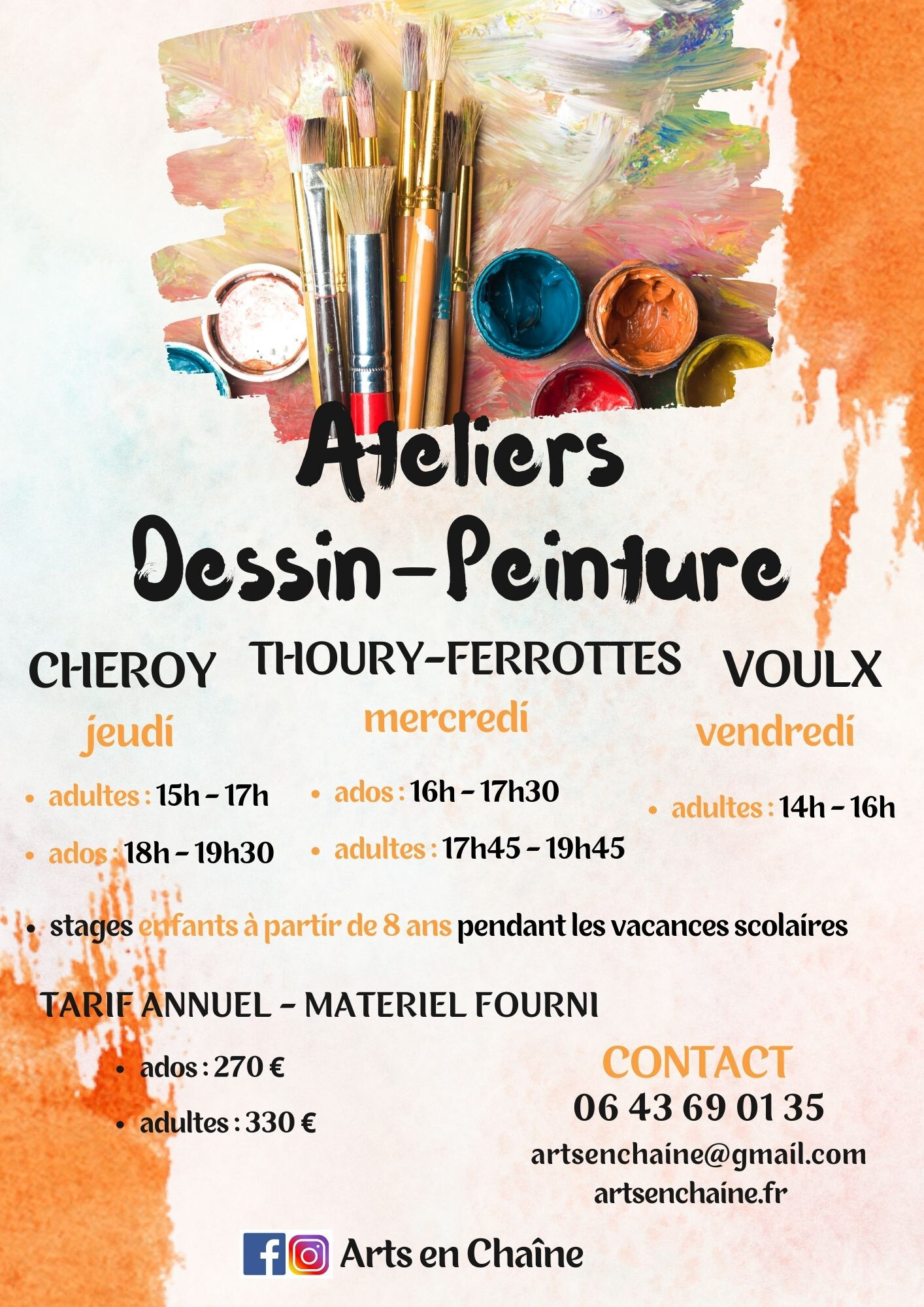 Ateliers
Dessin-Peinture

CHEROY

jeudi

• adultes : 15h - 17h

• ados : 18h - 19h30

THOURY-FERROTTES

mercredi

• ados : 16h - 17h30

• adultes : 17h45 - 19h45

VOULX

vendredi

• adultes : 14h - 16h

• stages enfants à partir de 8 ans pendant les vacances scolaires

TARIF ANNUEL - MATERIEL FOURNI

• ados : 270 €

• adultes : 330 €

CONTACT
06 43 69 01 35
artsenchaine@gmail.com
artsenchaine.fr

Arts en Chaîne